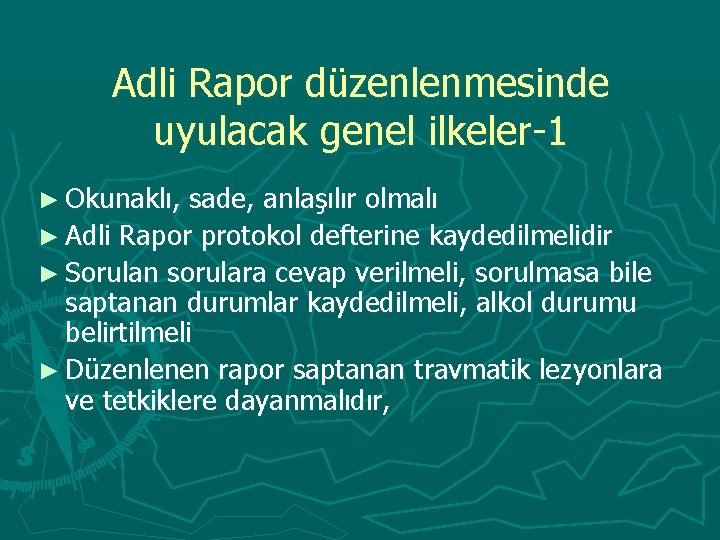 Adli Rapor düzenlenmesinde uyulacak genel ilkeler-1

► Okunaklı, sade, anlaşılır olmalı
► Adli Rapor protokol defterine kaydedilmelidir
► Sorulan sorulara cevap verilmeli, sorulmasa bile saptanan durumlar kaydedilmeli, alkol durumu belirtilmeli
► Düzenlenen rapor saptanan travmatik lezyonlara ve tetkiklere dayanmalıdır,